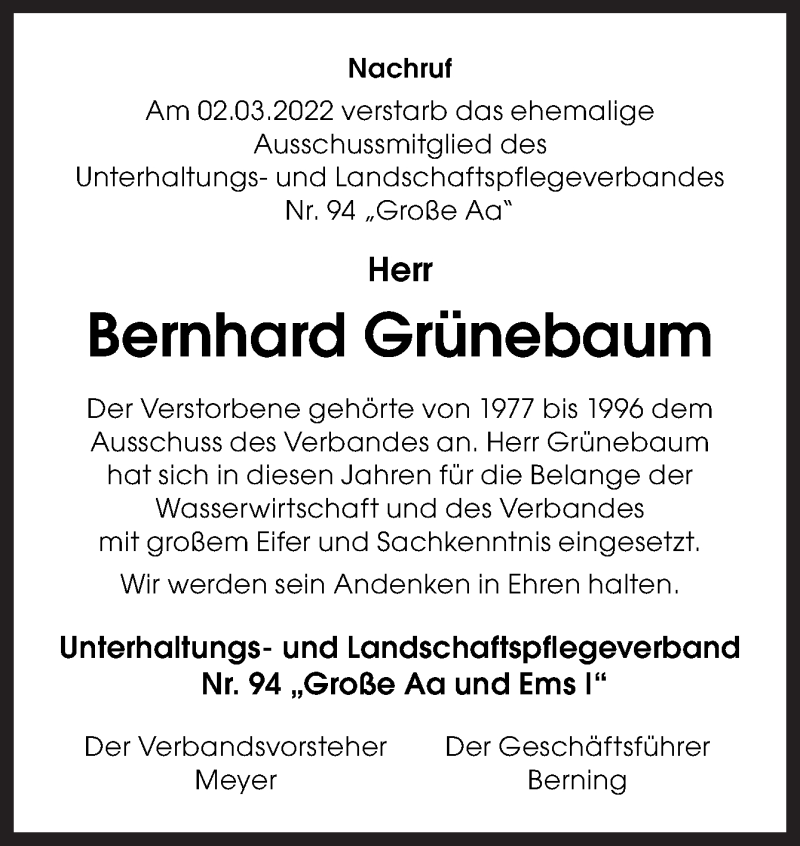 Nachruf

Am 02.03.2022 verstarb das ehemalige Ausschussmitglied des Unterhaltungs- und Landschaftspflegeverbandes Nr. 94 „Große Aa“

Herr

Bernhard Grünebaum

Der Verstorbene gehörte von 1977 bis 1996 dem Ausschuss des Verbandes an. Herr Grünebaum hat sich in diesen Jahren für die Belange der Wasserwirtschaft und des Verbandes mit großem Eifer und Sachkenntnis eingesetzt.

Wir werden sein Andenken in Ehren halten.

Unterhaltungs- und Landschaftspflegeverband Nr. 94 „Große Aa und Ems I“

Der Verbandsvorsteher
Meyer

Der Geschäftsführer
Berning